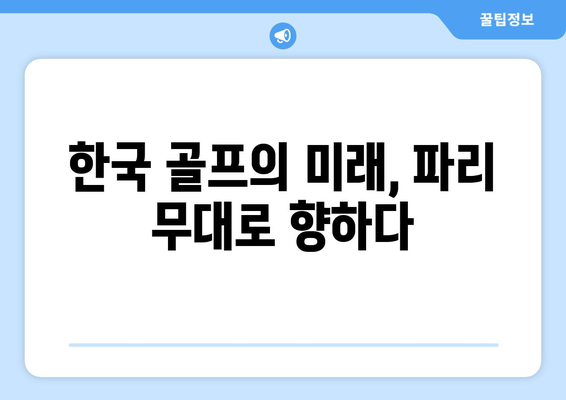 꿀팁정보

한국 골프의 미래, 파리 무대로 향하다